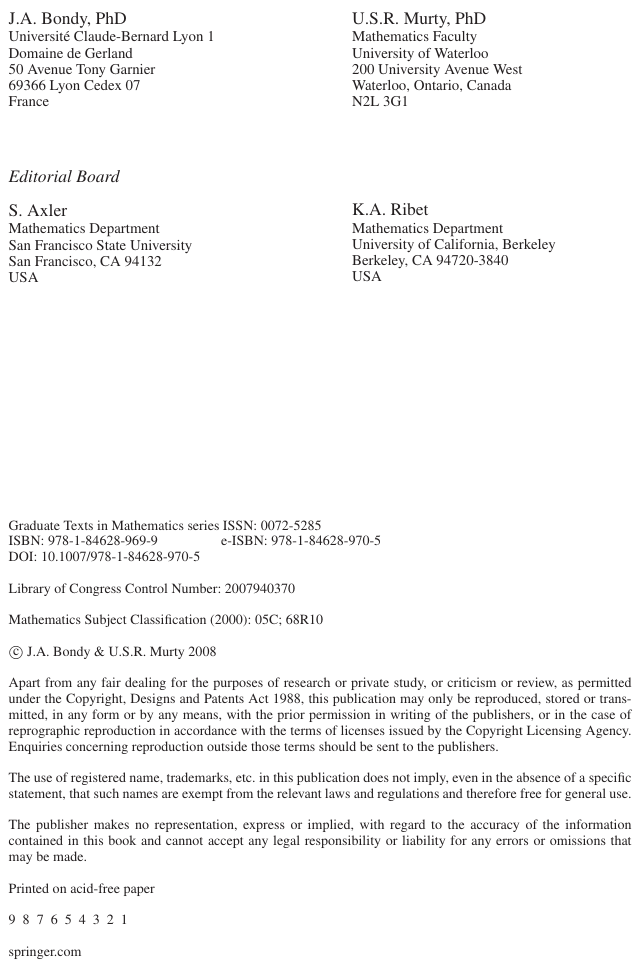 J.A. Bondy, PhD
Université Claude-Bernard Lyon 1
Domaine de Gerland
50 Avenue Tony Garnier
69366 Lyon Cedex 07
France

U.S.R. Murty, PhD
Mathematics Faculty
University of Waterloo
200 University Avenue West
Waterloo, Ontario, Canada
N2L 3G1

Editorial Board

S. Axler
Mathematics Department
San Francisco State University
San Francisco, CA 94132
USA

K.A. Ribet
Mathematics Department
University of California, Berkeley
Berkeley, CA 94720-3840
USA

Graduate Texts in Mathematics series ISSN: 0072-5285
ISBN: 978-1-84628-969-9 e-ISBN: 978-1-84628-970-5
DOI: 10.1007/978-1-84628-970-5

Library of Congress Control Number: 2007940370

Mathematics Subject Classification (2000): 05C; 68R10

© J.A. Bondy & U.S.R. Murty 2008

Apart from any fair dealing for the purposes of research or private study, or criticism or review, as permitted under the Copyright, Designs and Patents Act 1988, this publication may only be reproduced, stored or transmitted, in any form or by any means, with the prior permission in writing of the publishers, or in the case of reprographic reproduction in accordance with the terms of licenses issued by the Copyright Licensing Agency. Enquiries concerning reproduction outside those terms should be sent to the publishers.

The use of registered name, trademarks, etc. in this publication does not imply, even in the absence of a specific statement, that such names are exempt from the relevant laws and regulations and therefore free for general use.

The publisher makes no representation, express or implied, with regard to the accuracy of the information contained in this book and cannot accept any legal responsibility or liability for any errors or omissions that may be made.

Printed on acid-free paper

9 8 7 6 5 4 3 2 1

springer.com